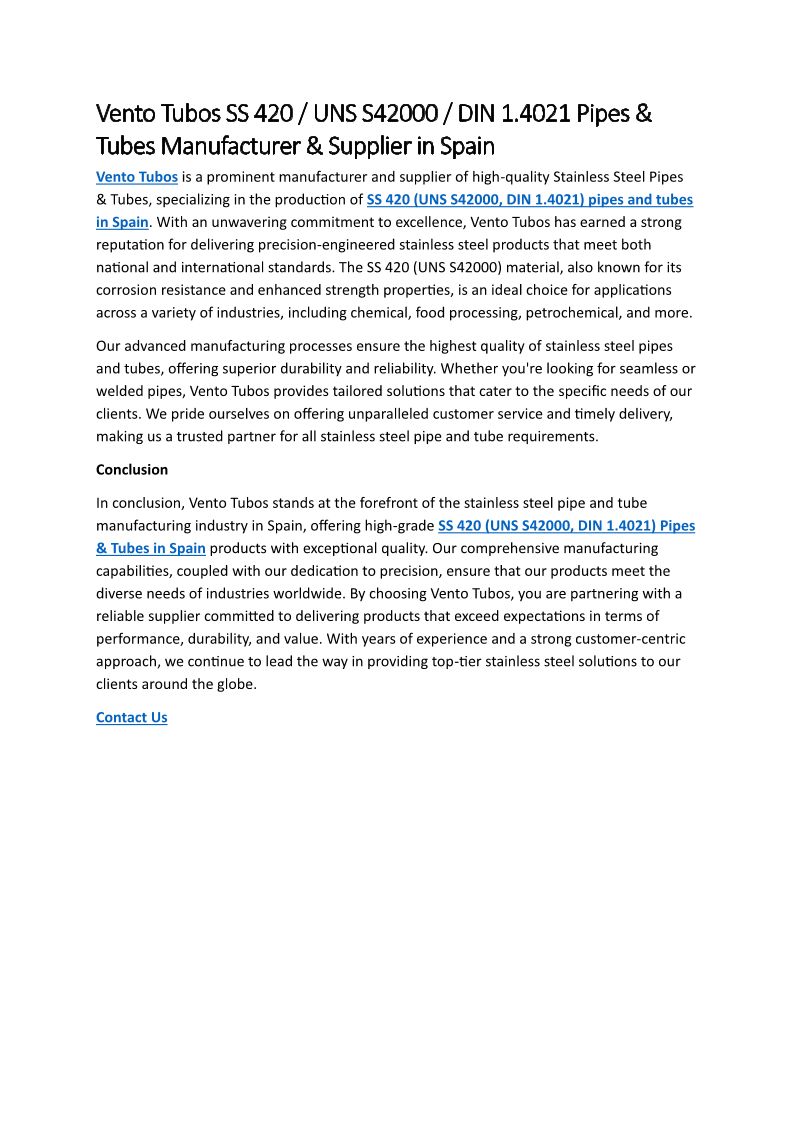 Vento Tubos SS 420 / UNS S42000 / DIN 1.4021 Pipes & Tubes Manufacturer & Supplier in Spain

Vento Tubos is a prominent manufacturer and supplier of high-quality Stainless Steel Pipes & Tubes, specializing in the production of SS 420 (UNS S42000, DIN 1.4021) pipes and tubes in Spain. With an unwavering commitment to excellence, Vento Tubos has earned a strong reputation for delivering precision-engineered stainless steel products that meet both national and international standards. The SS 420 (UNS S42000) material, also known for its corrosion resistance and enhanced strength properties, is an ideal choice for applications across a variety of industries, including chemical, food processing, petrochemical, and more.

Our advanced manufacturing processes ensure the highest quality of stainless steel pipes and tubes, offering superior durability and reliability. Whether you're looking for seamless or welded pipes, Vento Tubos provides tailored solutions that cater to the specific needs of our clients. We pride ourselves on offering unparalleled customer service and timely delivery, making us a trusted partner for all stainless steel pipe and tube requirements.

Conclusion

In conclusion, Vento Tubos stands at the forefront of the stainless steel pipe and tube manufacturing industry in Spain, offering high-grade SS 420 (UNS S42000, DIN 1.4021) Pipes & Tubes in Spain products with exceptional quality. Our comprehensive manufacturing capabilities, coupled with our dedication to precision, ensure that our products meet the diverse needs of industries worldwide. By choosing Vento Tubos, you are partnering with a reliable supplier committed to delivering products that exceed expectations in terms of performance, durability, and value. With years of experience and a strong customer-centric approach, we continue to lead the way in providing top-tier stainless steel solutions to our clients around the globe.

Contact Us